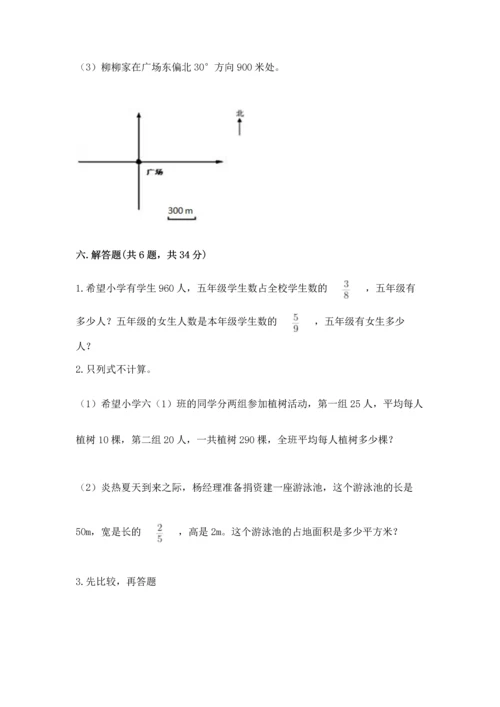 （3）柳柳家在广场东偏北 30° 方向 900 米处。

北

广场

300 m

六. 解答题(共 6 题，共 34 分)

1. 希望小学有学生 960 人，五年级学生数占全校学生数的 $\frac{3}{8}$ ，五年级有多少人？五年级的女生人数是本年级学生数的 $\frac{5}{9}$ ，五年级有女生多少人？

2. 只列式不计算。

（1）希望小学六（1）班的同学分两组参加植树活动，第一组 25 人，平均每人植树 10 棵，第二组 20 人，一共植树 290 棵，全班平均每人植树多少棵？

（2）炎热夏天到来之际，杨经理准备捐资建一座游泳池，这个游泳池的长是 50m，宽是长的 $\frac{2}{5}$ ，高是 2m。这个游泳池的占地面积是多少平方米？

3. 先比较，再答题